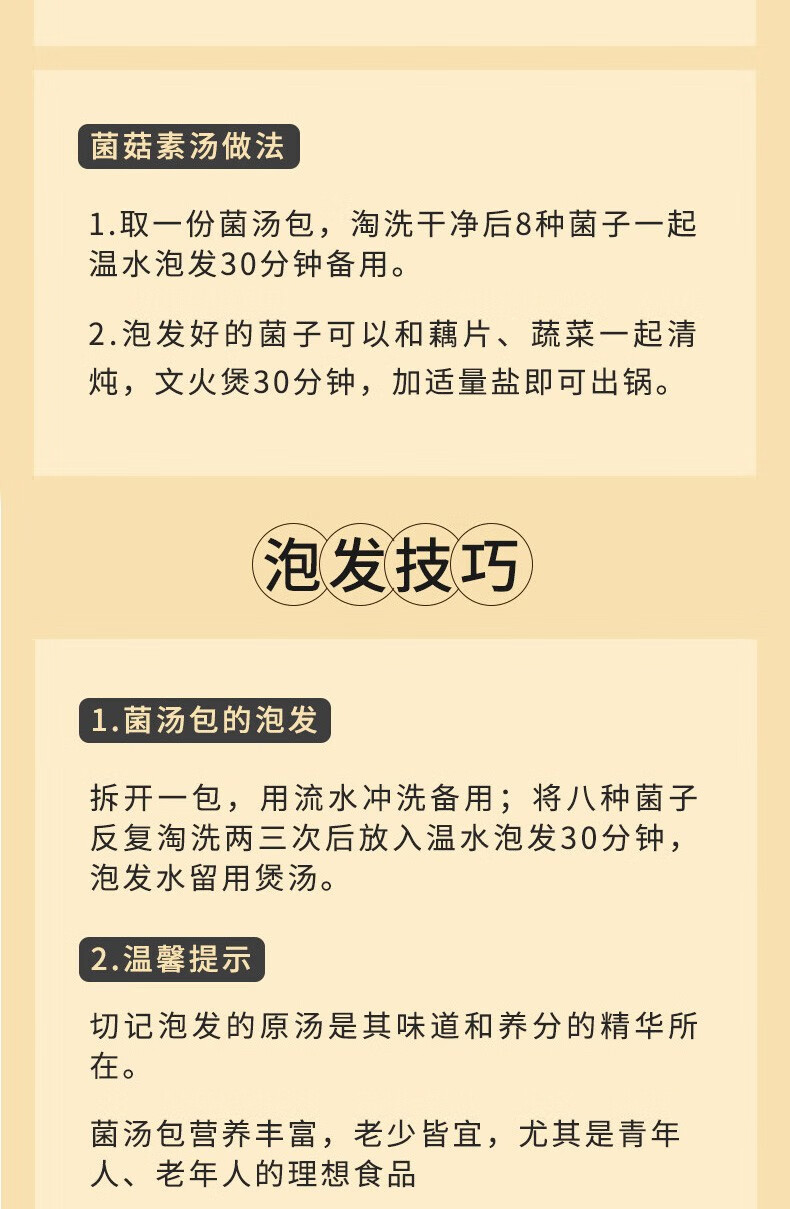 菌菇素汤做法

1.取一份菌汤包，淘洗干净后8种菌子一起温水泡发30分钟备用。

2.泡发好的菌子可以和藕片、蔬菜一起清炖，文火煲30分钟，加适量盐即可出锅。

泡发技巧

1.菌汤包的泡发

拆开一包，用流水冲洗备用；将八种菌子反复淘洗两三次后放入温水泡发30分钟，泡发水留用煲汤。

2.温馨提示

切记泡发的原汤是其味道和养分的精华所在。

菌汤包营养丰富，老少皆宜，尤其是青年人、老年人的理想食品